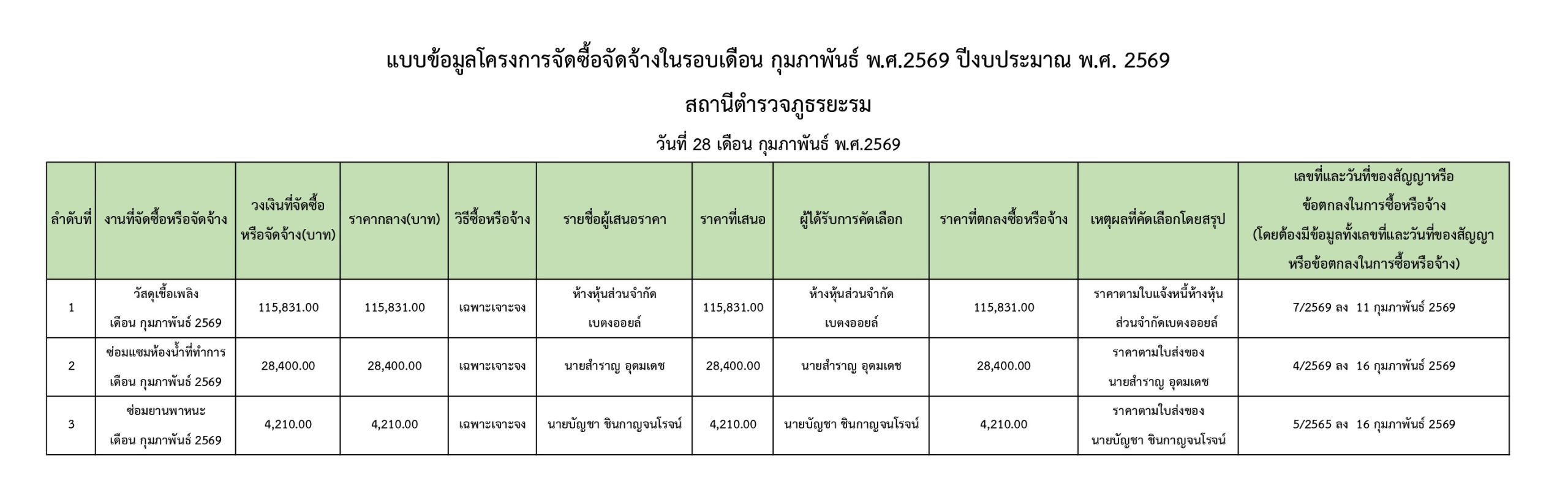 แบบข้อมูลโครงการจัดซื้อจัดจ้างในรอบเดือน กุมภาพันธ์ พ.ศ.2569 ปีงบประมาณ พ.ศ. 2569

สถานีตำรวจภูธรยะรม

วันที่ 28 เดือน กุมภาพันธ์ พ.ศ.2569

| ลำดับที่ | งานที่จัดซื้อหรือจัดจ้าง | วงเงินที่จัดซื้อหรือจัดจ้าง(บาท) | ราคากลาง(บาท) | วิธีซื้อหรือจ้าง | รายชื่อผู้เสนอราคา | ราคาที่เสนอ | ผู้ได้รับการคัดเลือก | ราคาที่ตกลงซื้อหรือจ้าง | เหตุผลที่คัดเลือกโดยสรุป | เลขที่และวันที่ของสัญญาหรือข้อตกลงในการซื้อหรือจ้าง (โดยต้องมีข้อมูลทั้งเลขที่และวันที่ของสัญญาหรือข้อตกลงในการซื้อหรือจ้าง) |
|---|---|---|---|---|---|---|---|---|---|---|
| 1 | วัสดุเชื้อเพลิง เดือน กุมภาพันธ์ 2569 | 115,831.00 | 115,831.00 | เฉพาะเจาะจง | ห้างหุ้นส่วนจำกัด เบตงออยล์ | 115,831.00 | ห้างหุ้นส่วนจำกัด เบตงออยล์ | 115,831.00 | ราคาตามใบแจ้งหนี้ห้างหุ้นส่วนจำกัดเบตงออยล์ | 7/2569 ลง 11 กุมภาพันธ์ 2569 |
| 2 | ซ่อมแซมห้องน้ำที่ทำการ เดือน กุมภาพันธ์ 2569 | 28,400.00 | 28,400.00 | เฉพาะเจาะจง | นายสำราญ อุดมเดช | 28,400.00 | นายสำราญ อุดมเดช | 28,400.00 | ราคาตามใบส่งของ นายสำราญ อุดมเดช | 4/2569 ลง 16 กุมภาพันธ์ 2569 |
| 3 | ซ่อมยานพาหนะ เดือน กุมภาพันธ์ 2569 | 4,210.00 | 4,210.00 | เฉพาะเจาะจง | นายบัญชา ชินกาญจนโรจน์ | 4,210.00 | นายบัญชา ชินกาญจนโรจน์ | 4,210.00 | ราคาตามใบส่งของ นายบัญชา ชินกาญจนโรจน์ | 5/2565 ลง 16 กุมภาพันธ์ 2569 |